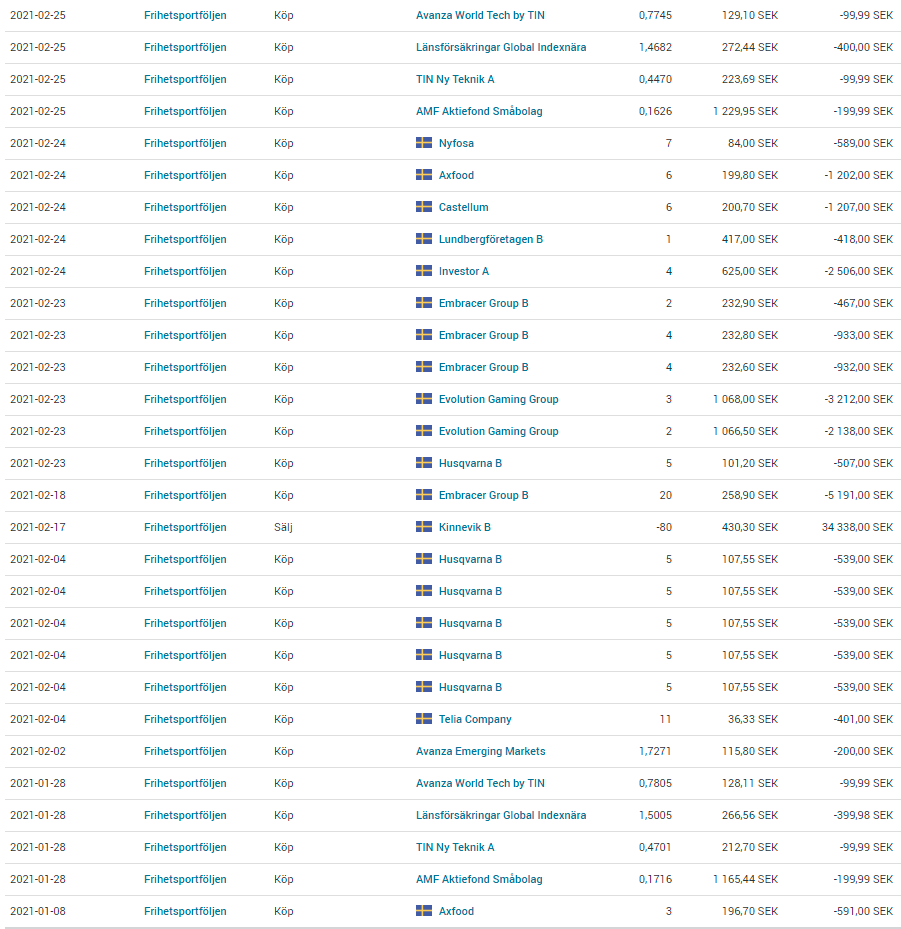 | | | | | | | |
|---|---|---|---|---|---|---|
| 2021-02-25 | Frihetsportföljen | Köp | Avanza World Tech by TIN | 0,7745 | 129,10 SEK | -99,99 SEK |
| 2021-02-25 | Frihetsportföljen | Köp | Länsförsäkringar Global Indexnära | 1,4682 | 272,44 SEK | -400,00 SEK |
| 2021-02-25 | Frihetsportföljen | Köp | TIN Ny Teknik A | 0,4470 | 223,69 SEK | -99,99 SEK |
| 2021-02-25 | Frihetsportföljen | Köp | AMF Aktiefond Småbolag | 0,1626 | 1 229,95 SEK | -199,99 SEK |
| 2021-02-24 | Frihetsportföljen | Köp | Nyfosa | 7 | 84,00 SEK | -589,00 SEK |
| 2021-02-24 | Frihetsportföljen | Köp | Axfood | 6 | 199,80 SEK | -1 202,00 SEK |
| 2021-02-24 | Frihetsportföljen | Köp | Castellum | 6 | 200,70 SEK | -1 207,00 SEK |
| 2021-02-24 | Frihetsportföljen | Köp | Lundbergföretagen B | 1 | 417,00 SEK | -418,00 SEK |
| 2021-02-24 | Frihetsportföljen | Köp | Investor A | 4 | 625,00 SEK | -2 506,00 SEK |
| 2021-02-23 | Frihetsportföljen | Köp | Embracer Group B | 2 | 232,90 SEK | -467,00 SEK |
| 2021-02-23 | Frihetsportföljen | Köp | Embracer Group B | 4 | 232,80 SEK | -933,00 SEK |
| 2021-02-23 | Frihetsportföljen | Köp | Embracer Group B | 4 | 232,60 SEK | -932,00 SEK |
| 2021-02-23 | Frihetsportföljen | Köp | Evolution Gaming Group | 3 | 1 068,00 SEK | -3 212,00 SEK |
| 2021-02-23 | Frihetsportföljen | Köp | Evolution Gaming Group | 2 | 1 066,50 SEK | -2 138,00 SEK |
| 2021-02-23 | Frihetsportföljen | Köp | Husqvarna B | 5 | 101,20 SEK | -507,00 SEK |
| 2021-02-18 | Frihetsportföljen | Köp | Embracer Group B | 20 | 258,90 SEK | -5 191,00 SEK |
| 2021-02-17 | Frihetsportföljen | Sälj | Kinnevik B | -80 | 430,30 SEK | 34 338,00 SEK |
| 2021-02-04 | Frihetsportföljen | Köp | Husqvarna B | 5 | 107,55 SEK | -539,00 SEK |
| 2021-02-04 | Frihetsportföljen | Köp | Husqvarna B | 5 | 107,55 SEK | -539,00 SEK |
| 2021-02-04 | Frihetsportföljen | Köp | Husqvarna B | 5 | 107,55 SEK | -539,00 SEK |
| 2021-02-04 | Frihetsportföljen | Köp | Husqvarna B | 5 | 107,55 SEK | -539,00 SEK |
| 2021-02-04 | Frihetsportföljen | Köp | Husqvarna B | 5 | 107,55 SEK | -539,00 SEK |
| 2021-02-04 | Frihetsportföljen | Köp | Telia Company | 11 | 36,33 SEK | -401,00 SEK |
| 2021-02-02 | Frihetsportföljen | Köp | Avanza Emerging Markets | 1,7271 | 115,80 SEK | -200,00 SEK |
| 2021-01-28 | Frihetsportföljen | Köp | Avanza World Tech by TIN | 0,7805 | 128,11 SEK | -99,99 SEK |
| 2021-01-28 | Frihetsportföljen | Köp | Länsförsäkringar Global Indexnära | 1,5005 | 266,56 SEK | -399,98 SEK |
| 2021-01-28 | Frihetsportföljen | Köp | TIN Ny Teknik A | 0,4701 | 212,70 SEK | -99,99 SEK |
| 2021-01-28 | Frihetsportföljen | Köp | AMF Aktiefond Småbolag | 0,1716 | 1 165,44 SEK | -199,99 SEK |
| 2021-01-08 | Frihetsportföljen | Köp | Axfood | 3 | 196,70 SEK | -591,00 SEK |